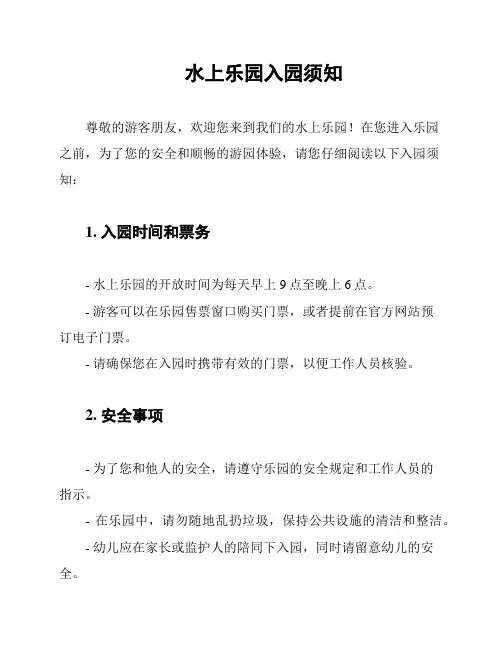 水上乐园入园须知

尊敬的游客朋友，欢迎您来到我们的水上乐园！在您进入乐园之前，为了您的安全和顺畅的游园体验，请您仔细阅读以下入园须知：

1. 入园时间和票务

- 水上乐园的开放时间为每天早上 9 点至晚上 6 点。

- 游客可以在乐园售票窗口购买门票，或者提前在官方网站预订电子门票。

- 请确保您在入园时携带有效的门票，以便工作人员核验。

2. 安全事项

- 为了您和他人的安全，请遵守乐园的安全规定和工作人员的指示。

- 在乐园中，请勿随地乱扔垃圾，保持公共设施的清洁和整洁。

- 幼儿应在家长或监护人的陪同下入园，同时请留意幼儿的安全。